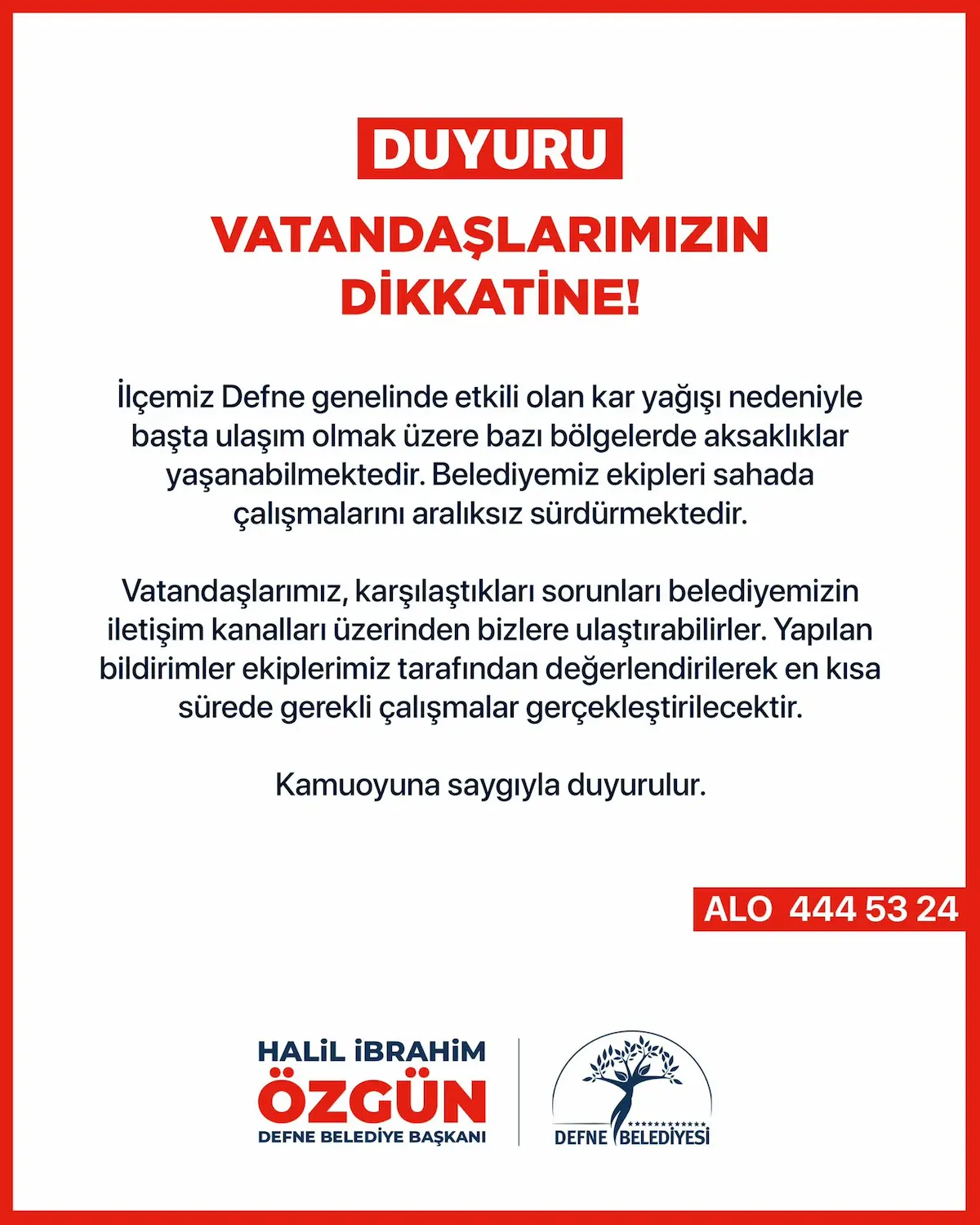 DUYURU

VATANDAŞLARIMIZIN DİKKATİNE!

İlçemiz Defne genelinde etkili olan kar yağışı nedeniyle başta ulaşım olmak üzere bazı bölgelerde aksaklıklar yaşanabilmektedir. Belediyemiz ekipleri sahada çalışmalarını aralıksız sürdürmektedir.

Vatandaşlarımız, karşılaştıkları sorunları belediyemizin iletişim kanalları üzerinden bizlere ulaştırabilirler. Yapılan bildirimler ekiplerimiz tarafından değerlendirilerek en kısa sürede gerekli çalışmalar gerçekleştirilecektir.

Kamuoyuna saygıyla duyurulur.

ALO 444 53 24

HALİL İBRAHİM
ÖZGÜN
DEFNE BELEDİYE BAŞKANI

DEFNE BELEDİYESİ